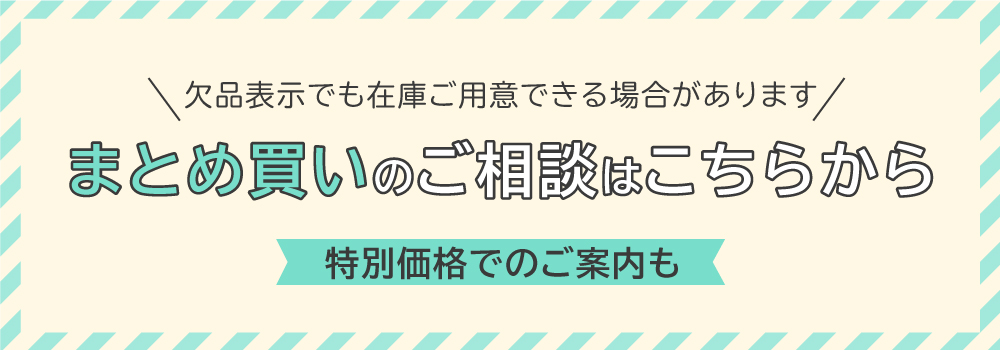 ＼欠品表示でも在庫ご用意できる場合があります／

まとめ買いのご相談はこちらから

特別価格でのご案内も